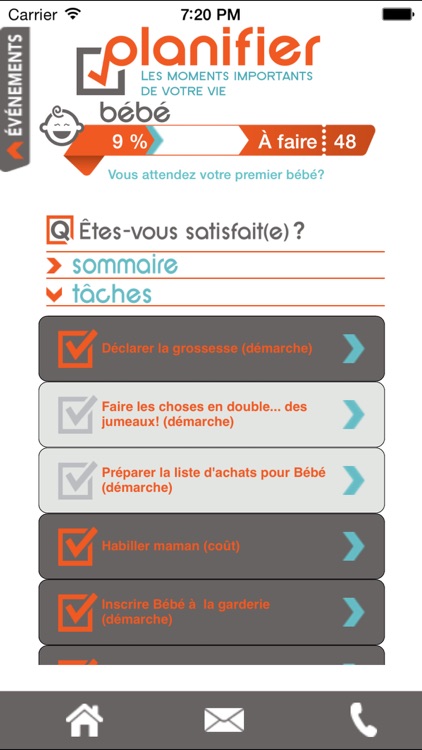 Carrier 7:20 PM

ÉVÉNEMENTS

planifier
LES MOMENTS IMPORTANTS DE VOTRE VIE

bébé
9 %
À faire 48
Vous attendez votre premier bébé?

Q Êtes-vous satisfait(e) ?
sommaire
tâches

Déclarer la grossesse (démarche)

Faire les choses en double... des jumeaux! (démarche)

Préparer la liste d'achats pour Bébé (démarche)

Habiller maman (coût)

Inscrire Bébé à la garderie (démarche)